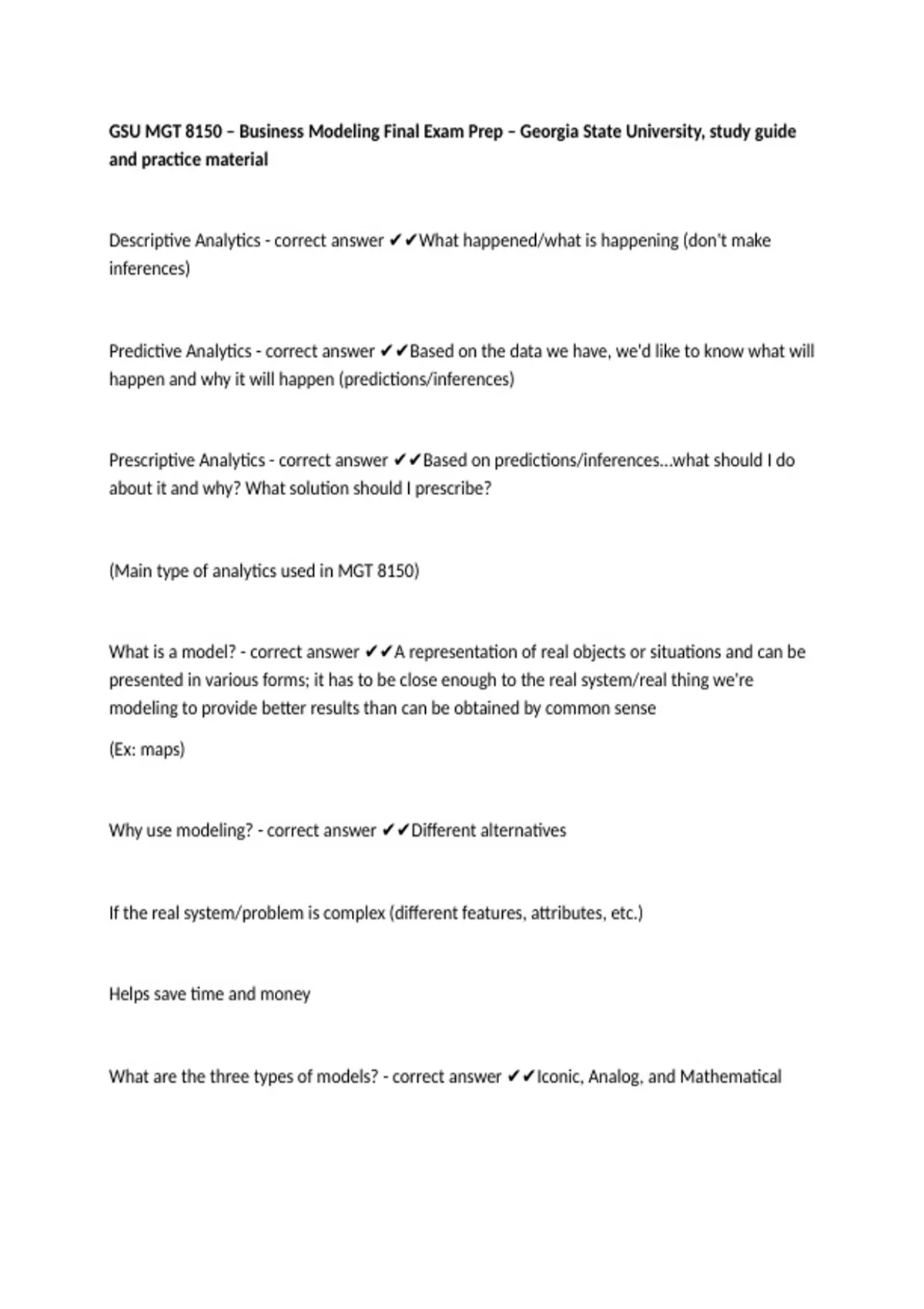 GSU MGT 8150 – Business Modeling Final Exam Prep – Georgia State University, study guide and practice material

Descriptive Analytics - correct answer ✔✔What happened/what is happening (don't make inferences)

Predictive Analytics - correct answer ✔✔Based on the data we have, we'd like to know what will happen and why it will happen (predictions/inferences)

Prescriptive Analytics - correct answer ✔✔Based on predictions/inferences...what should I do about it and why? What solution should I prescribe?

(Main type of analytics used in MGT 8150)

What is a model? - correct answer ✔✔A representation of real objects or situations and can be presented in various forms; it has to be close enough to the real system/real thing we're modeling to provide better results than can be obtained by common sense

(Ex: maps)

Why use modeling? - correct answer ✔✔Different alternatives

If the real system/problem is complex (different features, attributes, etc.)

Helps save time and money

What are the three types of models? - correct answer ✔✔Iconic, Analog, and Mathematical